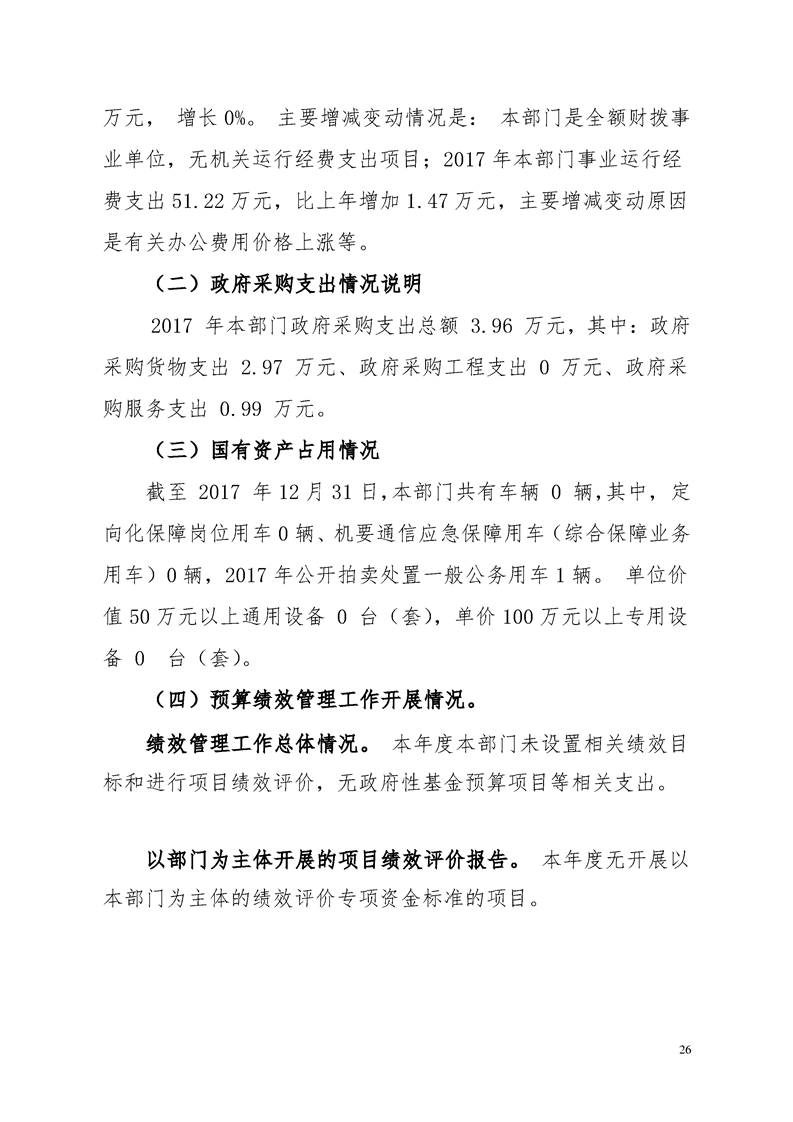 万元， 增长 0%。 主要增减变动情况是： 本部门是全额财拨事业单位，无机关运行经费支出项目；2017 年本部门事业运行经费支出 51.22 万元，比上年增加 1.47 万元，主要增减变动原因是有关办公费用价格上涨等。

（二）政府采购支出情况说明

2017 年本部门政府采购支出总额 3.96 万元，其中：政府采购货物支出 2.97 万元、政府采购工程支出 0 万元、政府采购服务支出 0.99 万元。

（三）国有资产占用情况

截至 2017 年 12 月 31 日，本部门共有车辆 0 辆，其中，定向化保障岗位用车 0 辆、机要通信应急保障用车（综合保障业务用车）0 辆，2017 年公开拍卖处置一般公务用车 1 辆。 单位价值 50 万元以上通用设备 0 台（套），单价 100 万元以上专用设备 0 台（套）。

（四）预算绩效管理工作开展情况。

绩效管理工作总体情况。 本年度本部门未设置相关绩效目标和进行项目绩效评价，无政府性基金预算项目等相关支出。

以部门为主体开展的项目绩效评价报告。 本年度无开展以本部门为主体的绩效评价专项资金标准的项目。

26